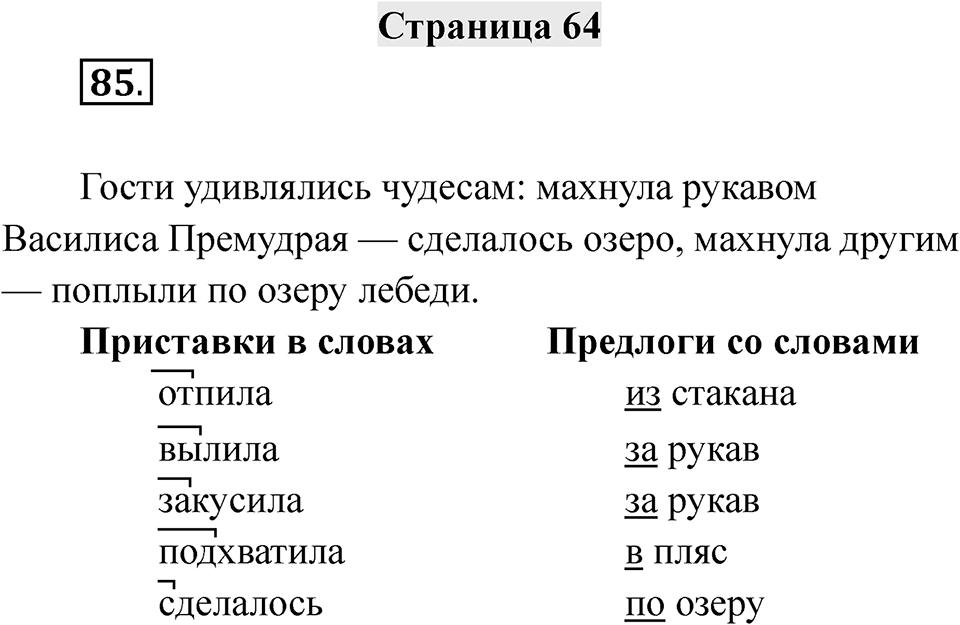 Страница 64

85.

Гости удивлялись чудесам: махнула рукавом Василиса Премудрая — сделалось озеро, махнула другим — поплыли по озеру лебеди.

| Приставки в словах | Предлоги со словами |
|---|---|
| отпила | из стакана |
| вылила | за рукав |
| закусила | за рукав |
| подхватила | в пляс |
| сделалось | по озеру |